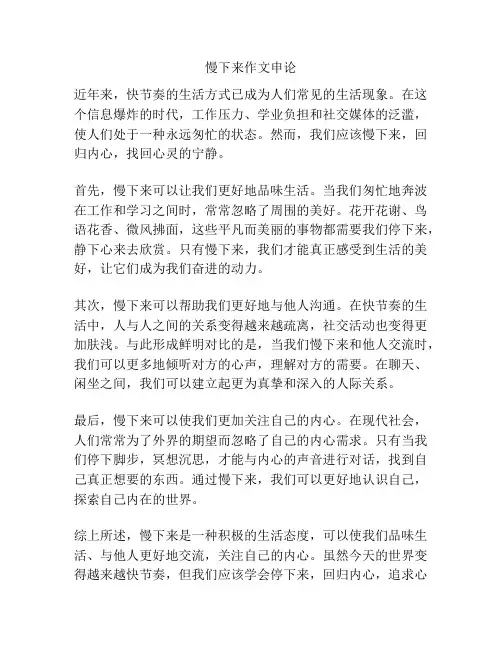 慢下来作文申论

近年来，快节奏的生活方式已成为人们常见的生活现象。在这个信息爆炸的时代，工作压力、学业负担和社交媒体的泛滥，使人们处于一种永远匆忙的状态。然而，我们应该慢下来，回归内心，找回心灵的宁静。

首先，慢下来可以让我们更好地品味生活。当我们匆忙地奔波在工作和学习之间时，常常忽略了周围的美好。花开花谢、鸟语花香、微风拂面，这些平凡而美丽的事物都需要我们停下来，静下心来去欣赏。只有慢下来，我们才能真正感受到生活的美好，让它们成为我们奋进的动力。

其次，慢下来可以帮助我们更好地与他人沟通。在快节奏的生活中，人与人之间的关系变得越来越疏离，社交活动也变得更加肤浅。与此形成鲜明对比的是，当我们慢下来和他人交流时，我们可以更多地倾听对方的心声，理解对方的需要。在聊天、闲坐之间，我们可以建立起更为真挚和深入的人际关系。

最后，慢下来可以使我们更加关注自己的内心。在现代社会，人们常常为了外界的期望而忽略了自己的内心需求。只有当我们停下脚步，冥想沉思，才能与内心的声音进行对话，找到自己真正想要的东西。通过慢下来，我们可以更好地认识自己，探索自己内在的世界。

综上所述，慢下来是一种积极的生活态度，可以使我们品味生活、与他人更好地交流，关注自己的内心。虽然今天的世界变得越来越快节奏，但我们应该学会停下来，回归内心，追求心